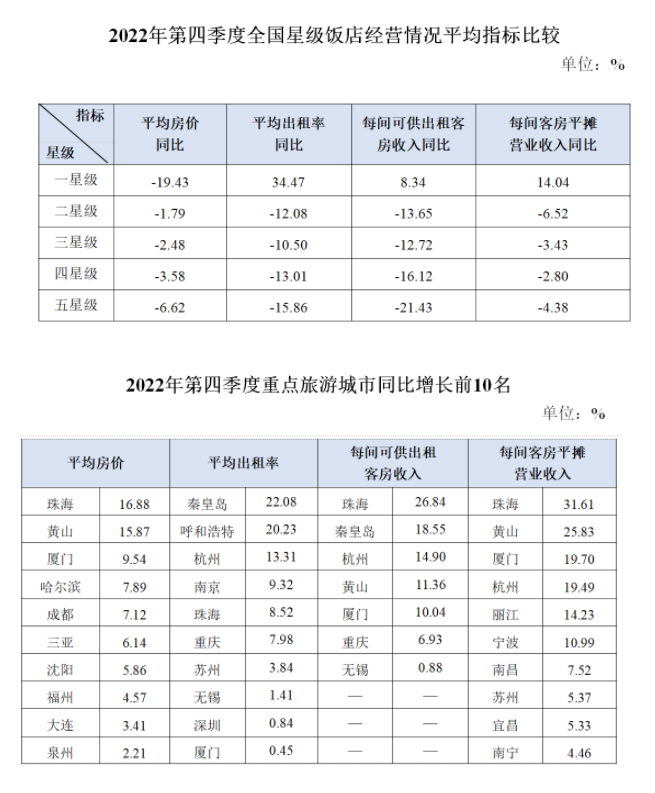 2022年第四季度全国星级饭店经营情况平均指标比较

单位：%

| 指标 星级 | 平均房价同比 | 平均出租率同比 | 每间可供出租客房收入同比 | 每间客房平摊营业收入同比 |
|---|---|---|---|---|
| 一星级 | -19.43 | 34.47 | 8.34 | 14.04 |
| 二星级 | -1.79 | -12.08 | -13.65 | -6.52 |
| 三星级 | -2.48 | -10.50 | -12.72 | -3.43 |
| 四星级 | -3.58 | -13.01 | -16.12 | -2.80 |
| 五星级 | -6.62 | -15.86 | -21.43 | -4.38 |

2022年第四季度重点旅游城市同比增长前10名

单位：%

| 平均房价 | | 平均出租率 | | 每间可供出租客房收入 | | 每间客房平摊营业收入 | |
|---|---|---|---|---|---|---|---|
| 珠海 | 16.88 | 秦皇岛 | 22.08 | 珠海 | 26.84 | 珠海 | 31.61 |
| 黄山 | 15.87 | 呼和浩特 | 20.23 | 秦皇岛 | 18.55 | 黄山 | 25.83 |
| 厦门 | 9.54 | 杭州 | 13.31 | 杭州 | 14.90 | 厦门 | 19.70 |
| 哈尔滨 | 7.89 | 南京 | 9.32 | 黄山 | 11.36 | 杭州 | 19.49 |
| 成都 | 7.12 | 珠海 | 8.52 | 厦门 | 10.04 | 丽江 | 14.23 |
| 三亚 | 6.14 | 重庆 | 7.98 | 重庆 | 6.93 | 宁波 | 10.99 |
| 沈阳 | 5.86 | 苏州 | 3.84 | 无锡 | 0.88 | 南昌 | 7.52 |
| 福州 | 4.57 | 无锡 | 1.41 | — | — | 苏州 | 5.37 |
| 大连 | 3.41 | 深圳 | 0.84 | — | — | 宜昌 | 5.33 |
| 泉州 | 2.21 | 厦门 | 0.45 | — | — | 南宁 | 4.46 |